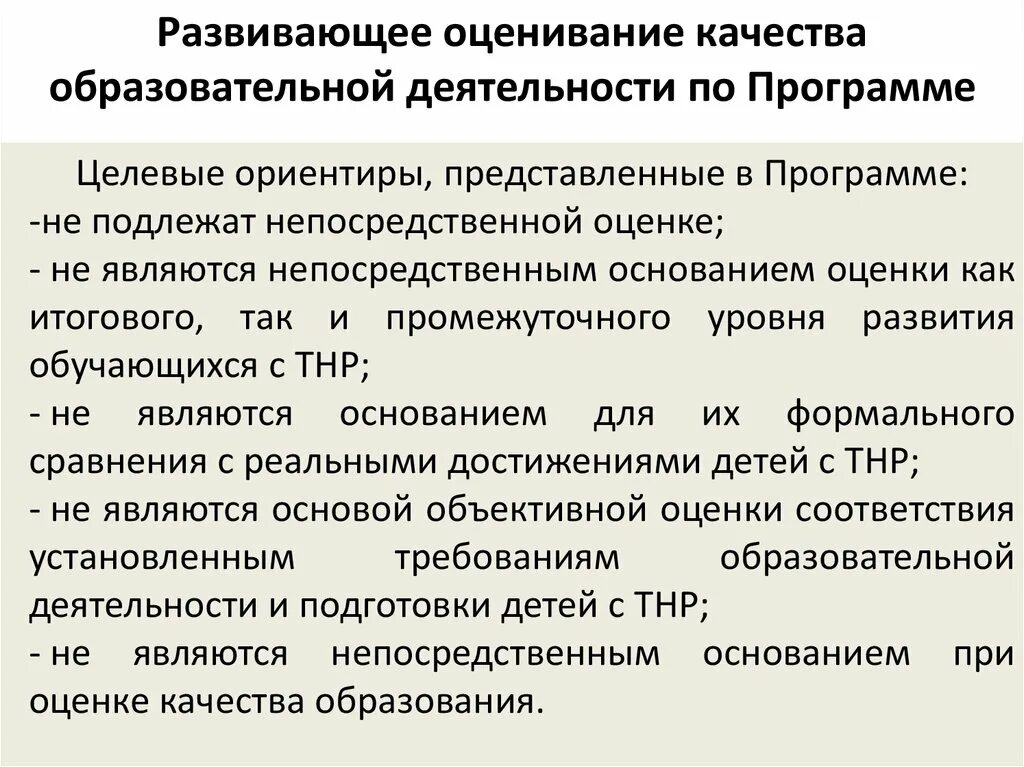 Развивающее оценивание качества образовательной деятельности по Программе

Целевые ориентиры, представленные в Программе:
-не подлежат непосредственной оценке;
- не являются непосредственным основанием оценки как итогового, так и промежуточного уровня развития обучающихся с ТНР;
- не являются основанием для их формального сравнения с реальными достижениями детей с ТНР;
- не являются основой объективной оценки соответствия установленным требованиям образовательной деятельности и подготовки детей с ТНР;
- не являются непосредственным основанием при оценке качества образования.